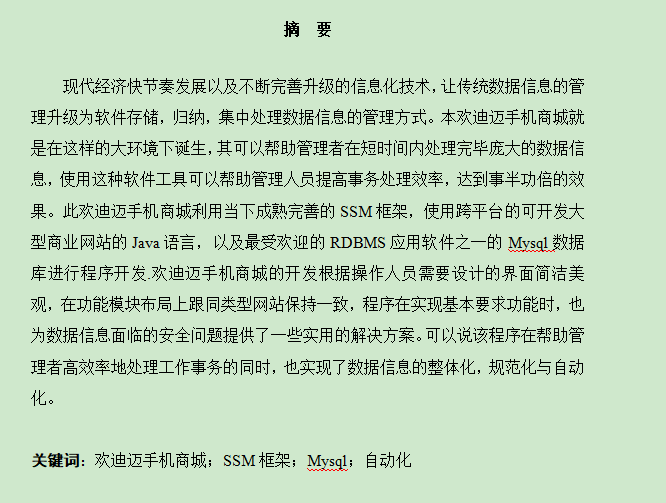 摘　要

现代经济快节奏发展以及不断完善升级的信息化技术，让传统数据信息的管理升级为软件存储，归纳，集中处理数据信息的管理方式。本欢迪迈手机商城就是在这样的大环境下诞生，其可以帮助管理者在短时间内处理完毕庞大的数据信息，使用这种软件工具可以帮助管理人员提高事务处理效率，达到事半功倍的效果。此欢迪迈手机商城利用当下成熟完善的 SSM 框架，使用跨平台的可开发大型商业网站的 Java 语言，以及最受欢迎的 RDBMS 应用软件之一的 Mysql 数据库进行程序开发.欢迪迈手机商城的开发根据操作人员需要设计的界面简洁美观，在功能模块布局上跟同类型网站保持一致，程序在实现基本要求功能时，也为数据信息面临的安全问题提供了一些实用的解决方案。可以说该程序在帮助管理者高效率地处理工作事务的同时，也实现了数据信息的整体化，规范化与自动化。

关键词：欢迪迈手机商城；SSM 框架；Mysql；自动化